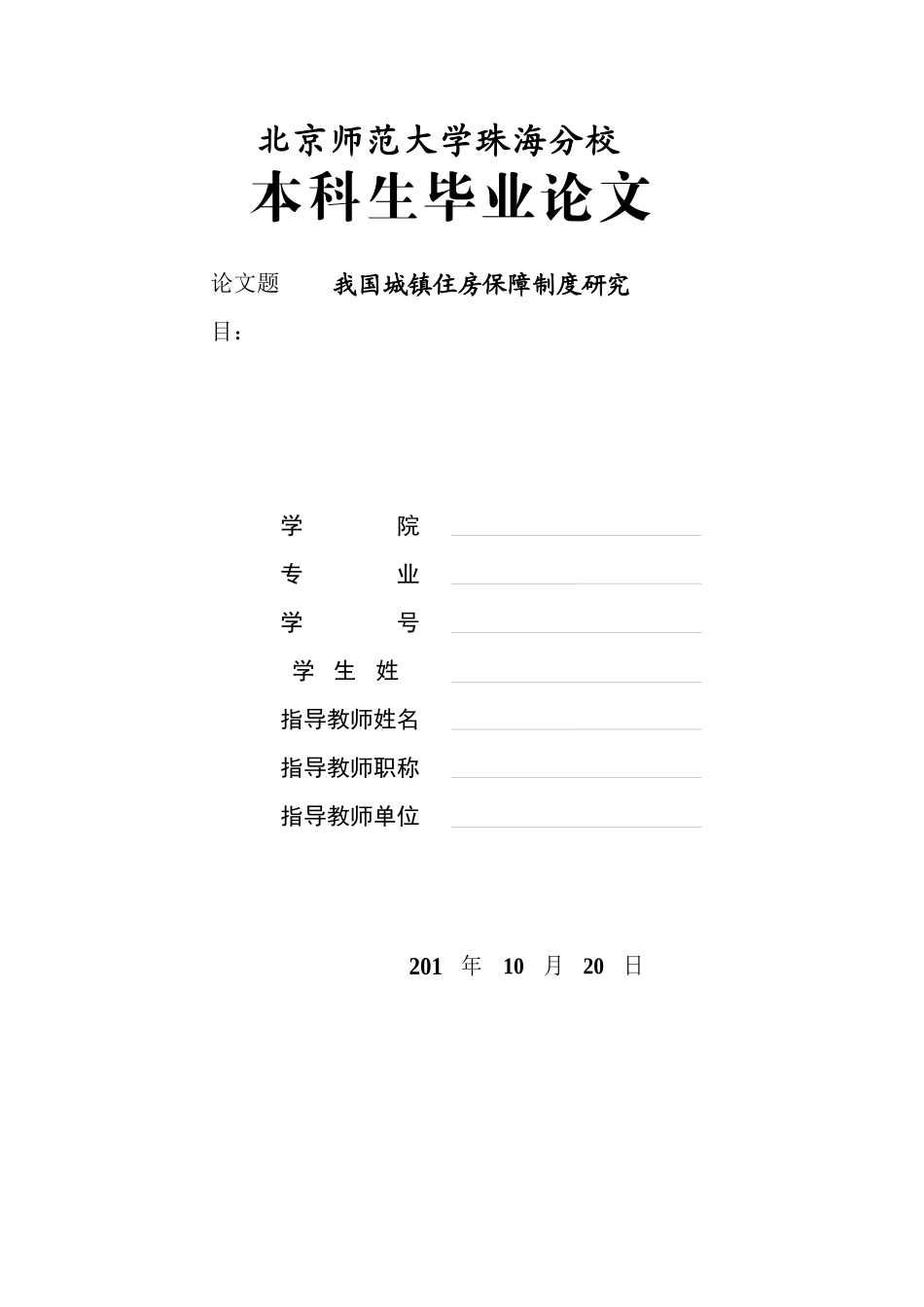 北京师范大学珠海分校

本科生毕业论文

论文题目： 我国城镇住房保障制度研究

学　　院

专　　业

学　　号

学 生 姓

指导教师姓名

指导教师职称

指导教师单位

201 年 10 月 20 日